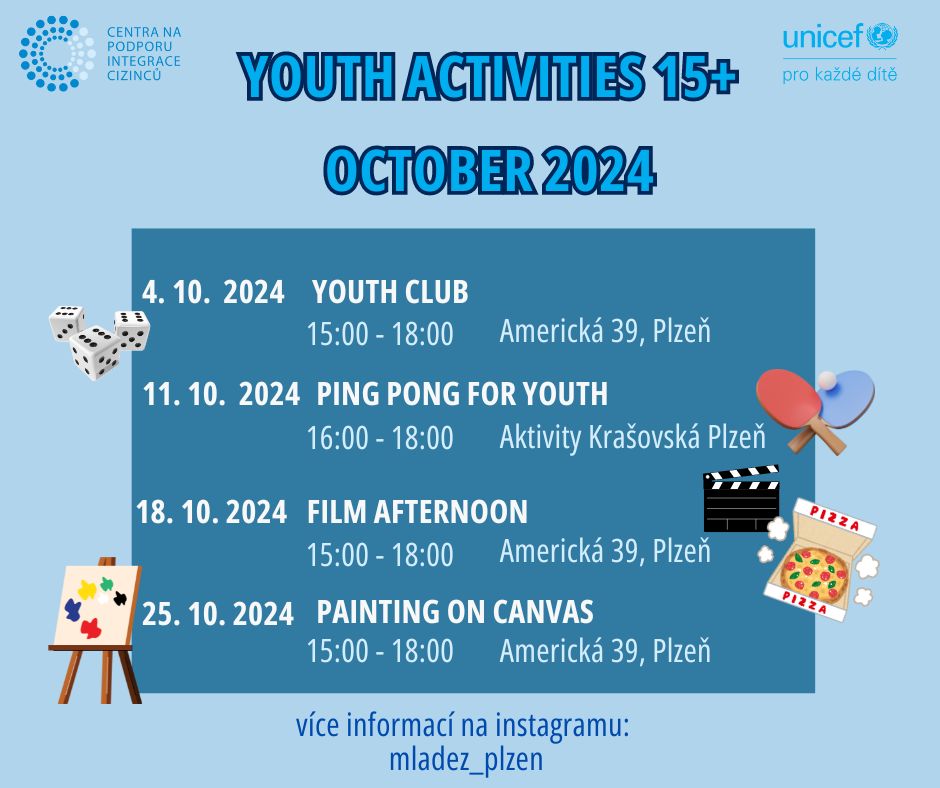 CENTRA NA PODPORU INTEGRACE CIZINCŮ

unicef
pro každé dítě

YOUTH ACTIVITIES 15+
OCTOBER 2024

4. 10. 2024 YOUTH CLUB
15:00 - 18:00 Americká 39, Plzeň

11. 10. 2024 PING PONG FOR YOUTH
16:00 - 18:00 Aktivity Krašovská Plzeň

18. 10. 2024 FILM AFTERNOON
15:00 - 18:00 Americká 39, Plzeň

PIZZA
PIZZA

25. 10. 2024 PAINTING ON CANVAS
15:00 - 18:00 Americká 39, Plzeň

více informací na instagramu:
mladez_plzen